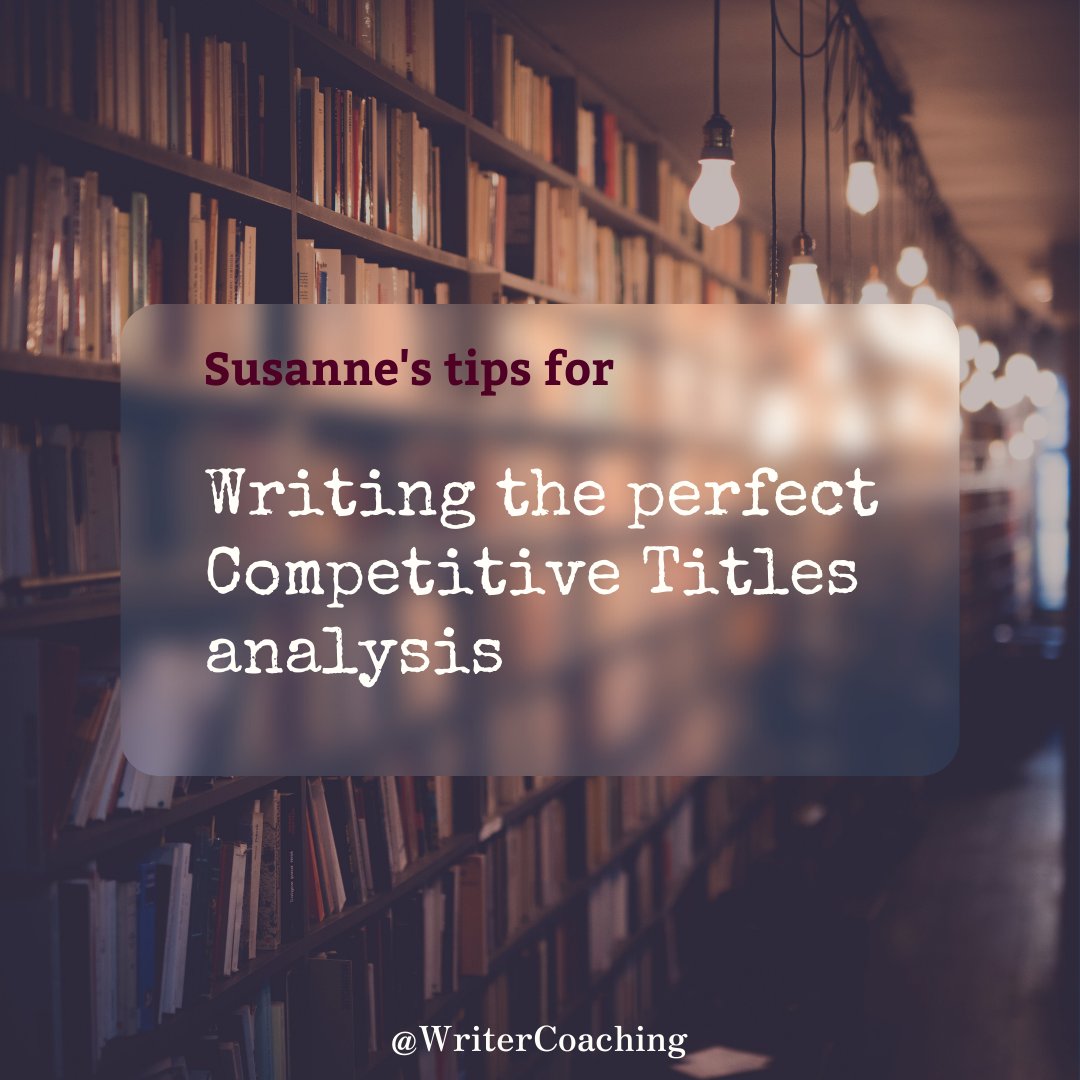 Susanne's tips for

Writing the perfect Competitive Titles analysis

@WriterCoaching